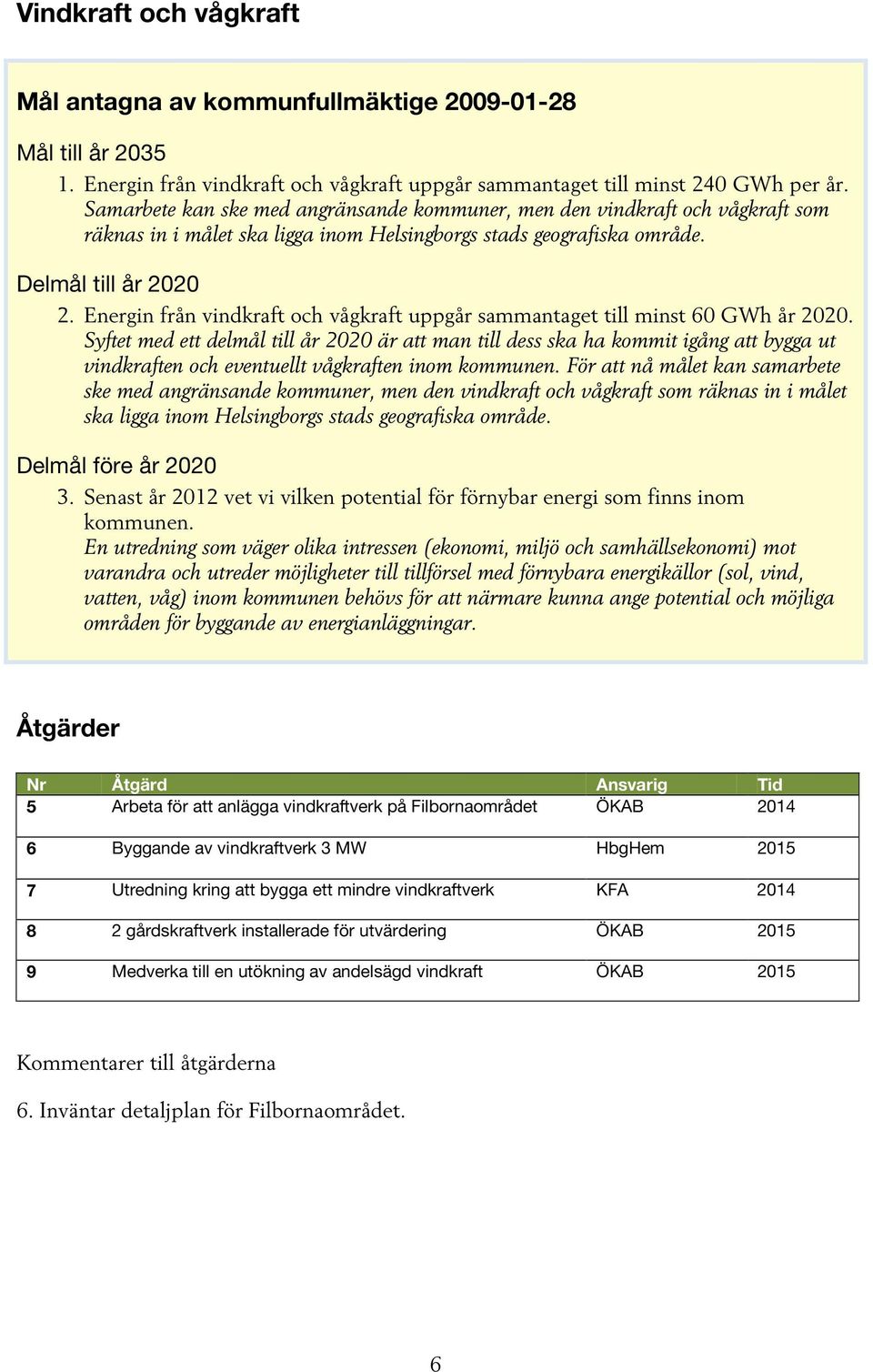 Vindkraft och vågkraft

Mål antagna av kommunfullmäktige 2009-01-28

Mål till år 2035

1. Energin från vindkraft och vågkraft uppgår sammantaget till minst 240 GWh per år.
Samarbete kan ske med angränsande kommuner, men den vindkraft och vågkraft som räknas in i målet ska ligga inom Helsingborgs stads geografiska område.

Delmål till år 2020

2. Energin från vindkraft och vågkraft uppgår sammantaget till minst 60 GWh år 2020.
Syftet med ett delmål till år 2020 är att man till dess ska ha kommit igång att bygga ut vindkraften och eventuellt vågkraften inom kommunen. För att nå målet kan samarbete ske med angränsande kommuner, men den vindkraft och vågkraft som räknas in i målet ska ligga inom Helsingborgs stads geografiska område.

Delmål före år 2020

3. Senast år 2012 vet vi vilken potential för förnybar energi som finns inom kommunen.
En utredning som väger olika intressen (ekonomi, miljö och samhällsekonomi) mot varandra och utreder möjligheter till tillförsel med förnybara energikällor (sol, vind, vatten, våg) inom kommunen behövs för att närmare kunna ange potential och möjliga områden för byggande av energianläggningar.

Åtgärder

| Nr | Åtgärd | Ansvarig | Tid |
|---|---|---|---|
| 5 | Arbeta för att anlägga vindkraftverk på Filbornaområdet | ÖKAB | 2014 |
| 6 | Byggande av vindkraftverk 3 MW | HbgHem | 2015 |
| 7 | Utredning kring att bygga ett mindre vindkraftverk | KFA | 2014 |
| 8 | 2 gårdskraftverk installerade för utvärdering | ÖKAB | 2015 |
| 9 | Medverka till en utökning av andelsägd vindkraft | ÖKAB | 2015 |

Kommentarer till åtgärderna

6. Inväntar detaljplan för Filbornaområdet.

6